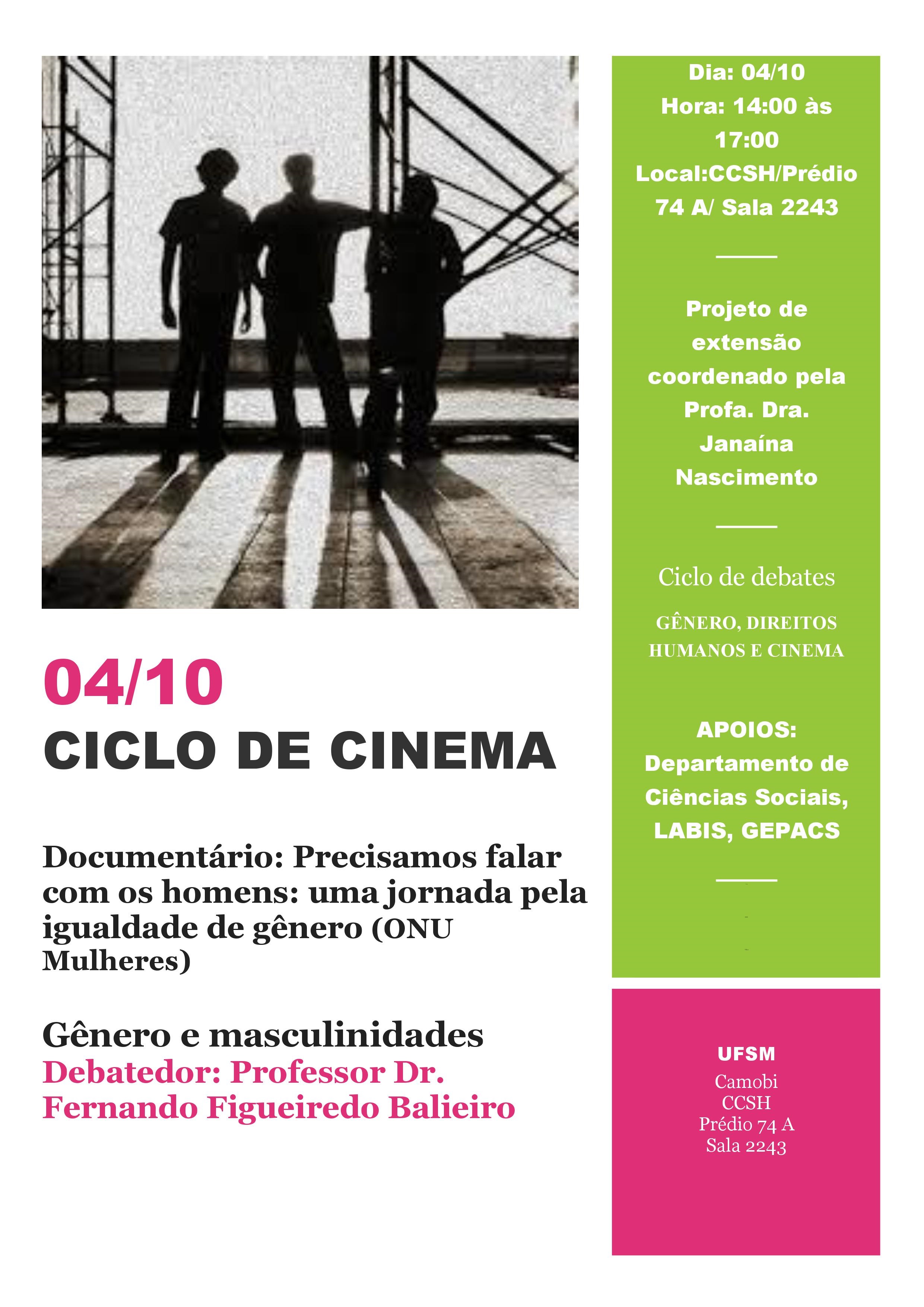 04/10
CICLO DE CINEMA

Documentário: Precisamos falar com os homens: uma jornada pela igualdade de gênero (ONU Mulheres)

Gênero e masculinidades
Debatedor: Professor Dr. Fernando Figueiredo Balieiro

Dia: 04/10
Hora: 14:00 às 17:00
Local:CCSH/Prédio 74 A/ Sala 2243

Projeto de extensão coordenado pela Profa. Dra. Janaína Nascimento

Ciclo de debates

GÊNERO, DIREITOS HUMANOS E CINEMA

APOIOS:
Departamento de Ciências Sociais, LABIS, GEPACS

UFSM
Camobi
CCSH
Prédio 74 A
Sala 2243